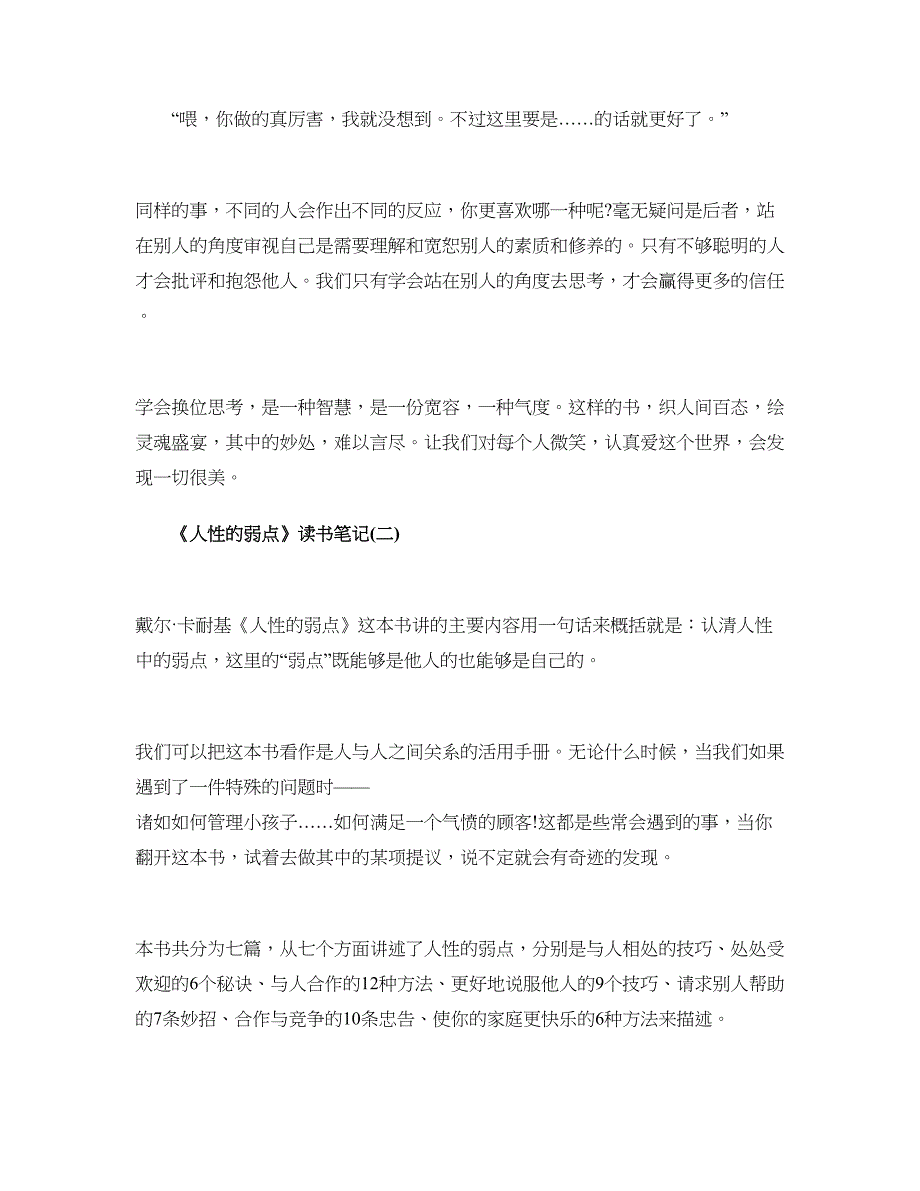 “喂，你做的真厉害，我就没想到。不过这里要是……的话就更好了。”

同样的事，不同的人会作出不同的反应，你更喜欢哪一种呢?毫无疑问是后者，站在别人的角度审视自己是需要理解和宽恕别人的素质和修养的。只有不够聪明的人才会批评和抱怨他人。我们只有学会站在别人的角度去思考，才会赢得更多的信任。

学会换位思考，是一种智慧，是一份宽容，一种气度。这样的书，织人间百态，绘灵魂盛宴，其中的妙处，难以言尽。让我们对每个人微笑，认真爱这个世界，会发现一切很美。

《人性的弱点》读书笔记(二)

戴尔·卡耐基《人性的弱点》这本书讲的主要内容用一句话来概括就是：认清人性中的弱点，这里的“弱点”既能够是他人的也能够是自己的。

我们可以把这本书看作是人与人之间关系的活用手册。无论什么时候，当我们如果遇到了一件特殊的问题时——
诸如如何管理小孩子……如何满足一个气愤的顾客!这都是些常会遇到的事，当你翻开这本书，试着去做其中的某项提议，说不定就会有奇迹的发现。

本书共分为七篇，从七个方面讲述了人性的弱点，分别是与人相处的技巧、处处受欢迎的6个秘诀、与人合作的12种方法、更好地说服他人的9个技巧、请求别人帮助的7条妙招、合作与竞争的10条忠告、使你的家庭更快乐的6种方法来描述。